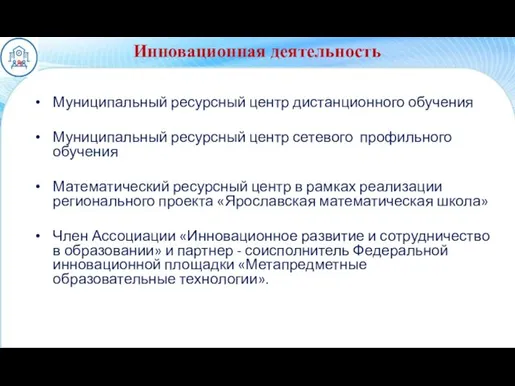 Инновационная деятельность

• Муниципальный ресурсный центр дистанционного обучения

• Муниципальный ресурсный центр сетевого профильного обучения

• Математический ресурсный центр в рамках реализации регионального проекта «Ярославская математическая школа»

• Член Ассоциации «Инновационное развитие и сотрудничество в образовании» и партнер - соисполнитель Федеральной инновационной площадки «Метапредметные образовательные технологии».